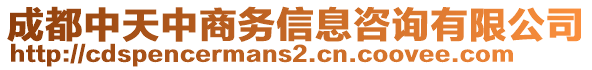 成都中天中商务信息咨询有限公司
http://cdspencermans2.cn.coovee.com